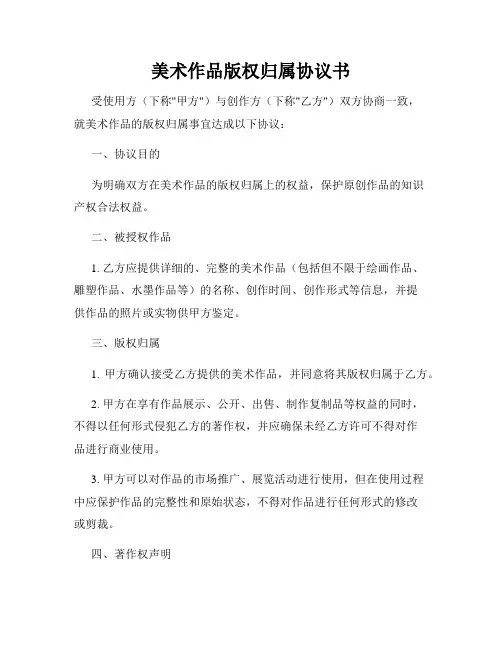 美术作品版权归属协议书

受使用方（下称"甲方"）与创作方（下称"乙方"）双方协商一致，就美术作品的版权归属事宜达成以下协议：

一、协议目的

为明确双方在美术作品的版权归属上的权益，保护原创作品的知识产权合法权益。

二、被授权作品

1. 乙方应提供详细的、完整的美术作品（包括但不限于绘画作品、雕塑作品、水墨作品等）的名称、创作时间、创作形式等信息，并提供作品的照片或实物供甲方鉴定。

三、版权归属

1. 甲方确认接受乙方提供的美术作品，并同意将其版权归属于乙方。

2. 甲方在享有作品展示、公开、出售、制作复制品等权益的同时，不得以任何形式侵犯乙方的著作权，并应确保未经乙方许可不得对作品进行商业使用。

3. 甲方可以对作品的市场推广、展览活动进行使用，但在使用过程中应保护作品的完整性和原始状态，不得对作品进行任何形式的修改或剪裁。

四、著作权声明